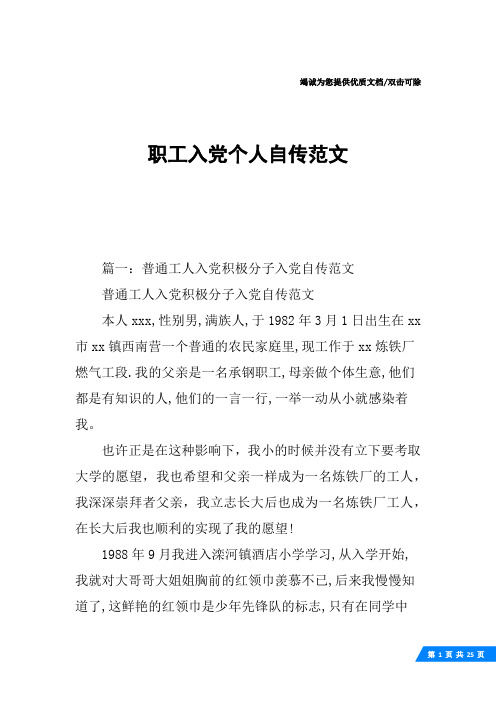 竭诚为您提供优质文档/双击可除

职工入党个人自传范文

篇一：普通工人入党积极分子入党自传范文

普通工人入党积极分子入党自传范文

本人 xxx,性别男,满族人,于 1982 年 3 月 1 日出生在 xx 市 xx 镇西南营一个普通的农民家庭里,现工作于 xx 炼铁厂燃气工段.我的父亲是一名承钢职工,母亲做个体生意,他们都是有知识的人,他们的一言一行,一举一动从小就感染着我。

也许正是在这种影响下，我小的时候并没有立下要考取大学的愿望，我也希望和父亲一样成为一名炼铁厂的工人，我深深崇拜者父亲，我立志长大后也成为一名炼铁厂工人，在长大后我也顺利的实现了我的愿望!

1988 年 9 月我进入滦河镇酒店小学学习,从入学开始,我就对大哥哥大姐姐胸前的红领巾羡慕不已,后来我慢慢知道了,这鲜艳的红领巾是少年先锋队的标志,只有在同学中

第 1 页 共 25 页